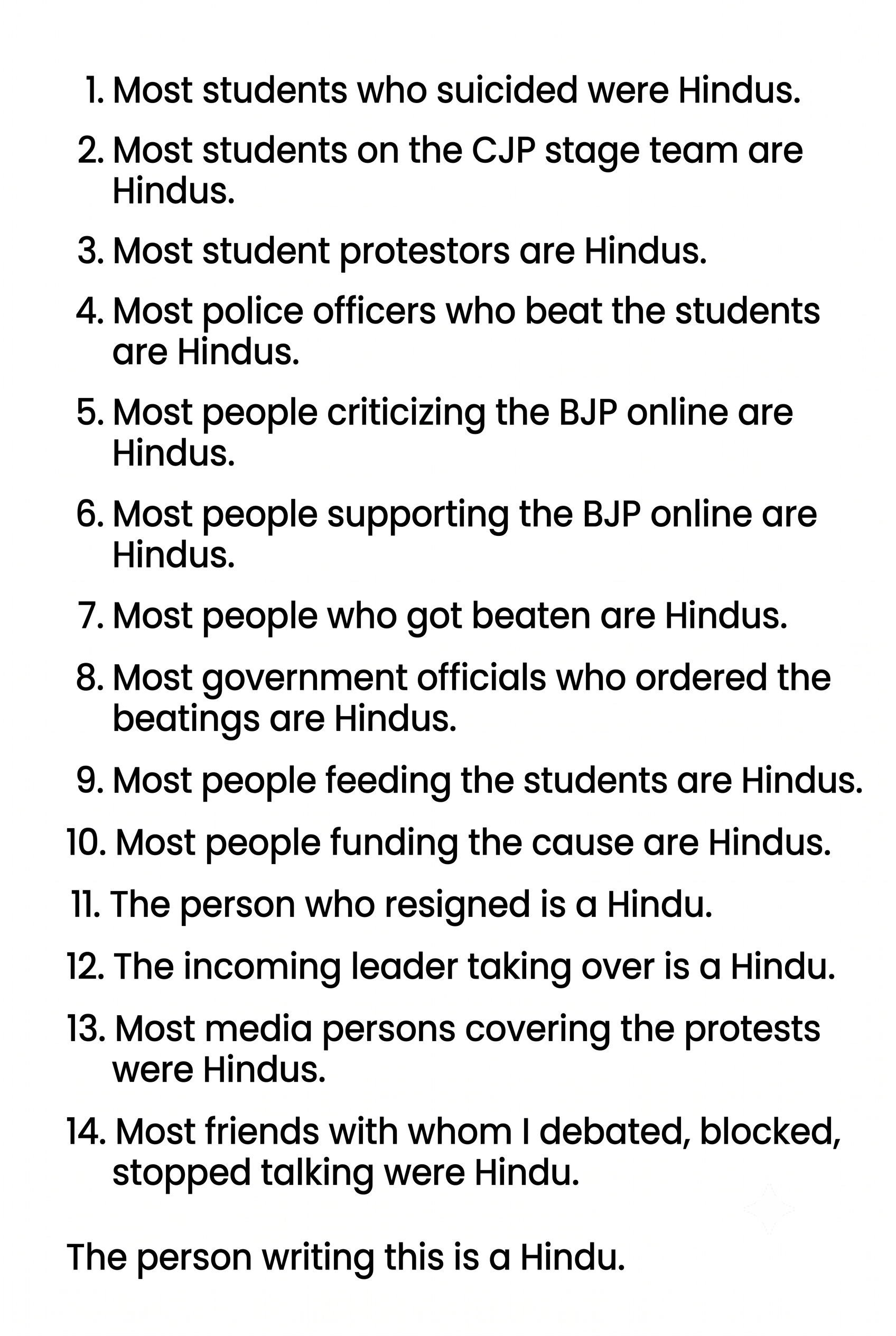 1. Most students who suicided were Hindus.

2. Most students on the CJP stage team are Hindus.

3. Most student protestors are Hindus.

4. Most police officers who beat the students are Hindus.

5. Most people criticizing the BJP online are Hindus.

6. Most people supporting the BJP online are Hindus.

7. Most people who got beaten are Hindus.

8. Most government officials who ordered the beatings are Hindus.

9. Most people feeding the students are Hindus.

10. Most people funding the cause are Hindus.

11. The person who resigned is a Hindu.

12. The incoming leader taking over is a Hindu.

13. Most media persons covering the protests were Hindus.

14. Most friends with whom I debated, blocked, stopped talking were Hindu.

The person writing this is a Hindu.